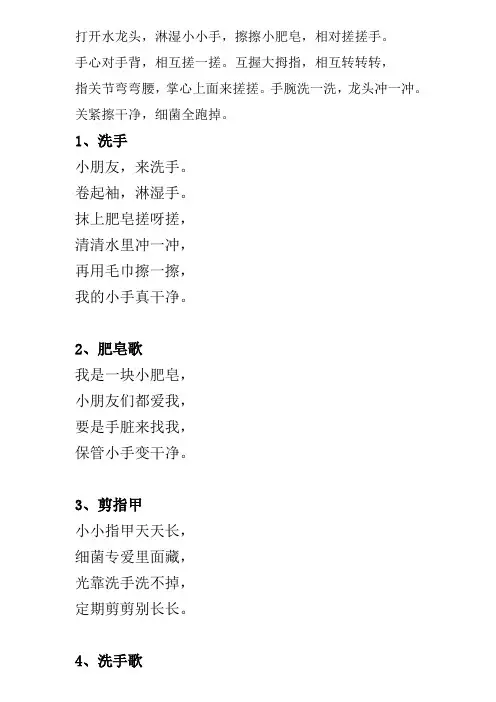 打开水龙头，淋湿小小手，擦擦小肥皂，相对搓搓手。
手心对手背，相互搓一搓。互握大拇指，相互转转转，
指关节弯弯腰，掌心上面来搓搓。手腕洗一洗，龙头冲一冲。
关紧擦干净，细菌全跑掉。

1、洗手
小朋友，来洗手。
卷起袖，淋湿手。
抹上肥皂搓呀搓，
清清水里冲一冲，
再用毛巾擦一擦，
我的小手真干净。

2、肥皂歌
我是一块小肥皂，
小朋友们都爱我，
要是手脏来找我，
保管小手变干净。

3、剪指甲
小小指甲天天长，
细菌专爱里面藏，
光靠洗手洗不掉，
定期剪剪别长长。

4、洗手歌